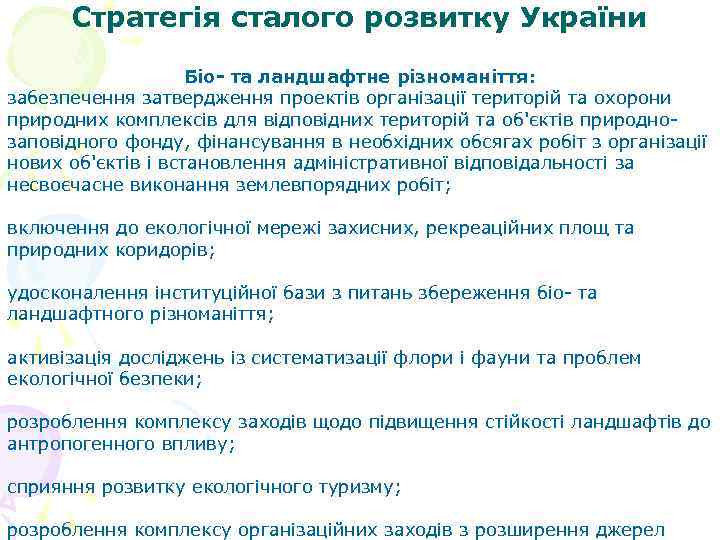 Стратегія сталого розвитку України

Біо- та ландшафтне різноманіття:
забезпечення затвердження проектів організації територій та охорони природних комплексів для відповідних територій та об'єктів природно-заповідного фонду, фінансування в необхідних обсягах робіт з організації нових об'єктів і встановлення адміністративної відповідальності за несвоєчасне виконання землевпорядних робіт;

включення до екологічної мережі захисних, рекреаційних площ та природних коридорів;

удосконалення інституційної бази з питань збереження біо- та ландшафтного різноманіття;

активізація досліджень із систематизації флори і фауни та проблем екологічної безпеки;

розроблення комплексу заходів щодо підвищення стійкості ландшафтів до антропогенного впливу;

сприяння розвитку екологічного туризму;

розроблення комплексу організаційних заходів з розширення джерел